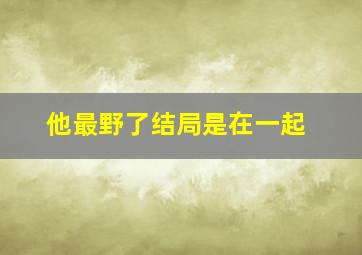 他最野了结局是在一起